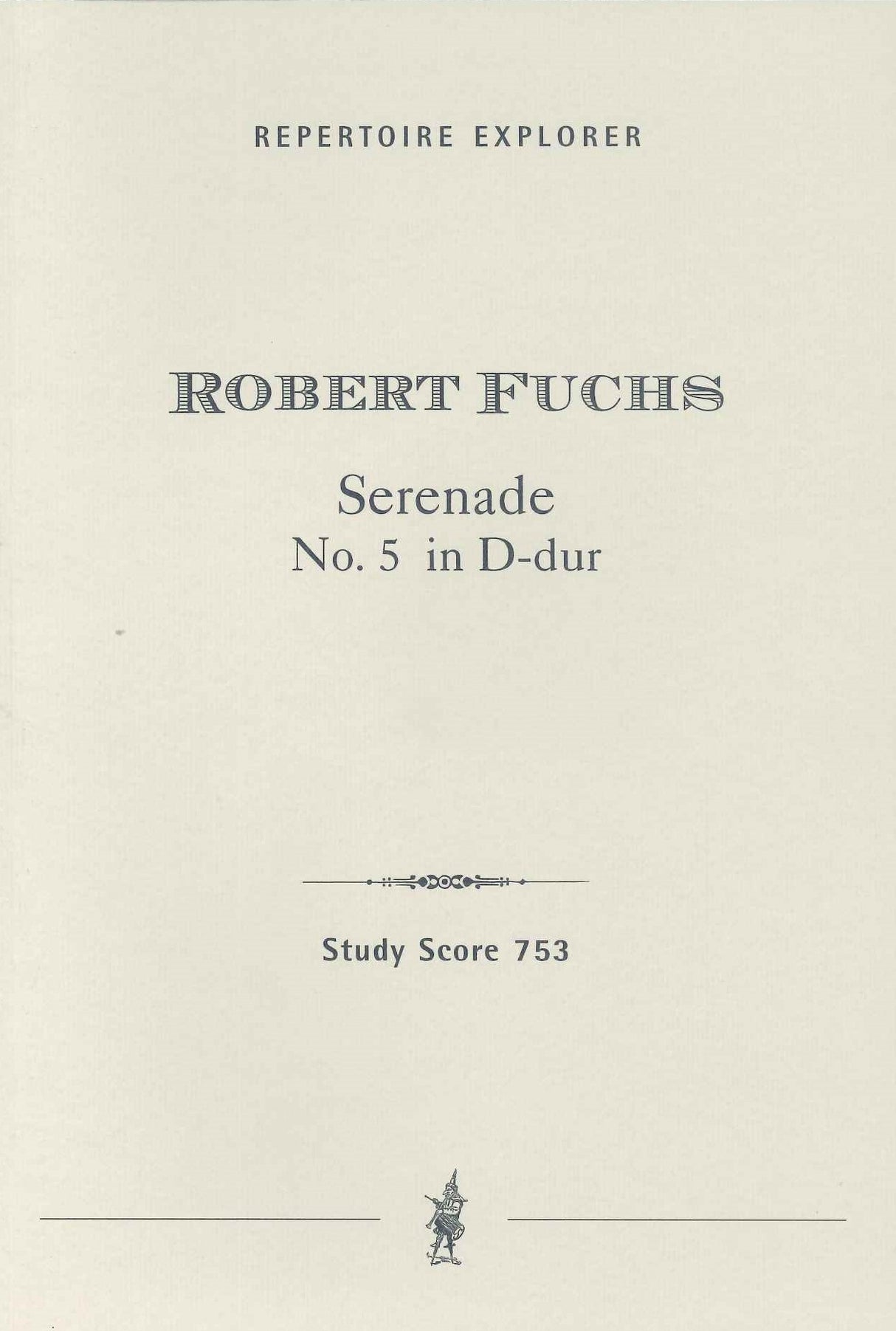 REPERTOIRE EXPLORER

ROBERT FUCHS

Serenade
No. 5 in D-dur

Study Score 753